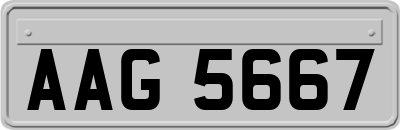 AAG 5667